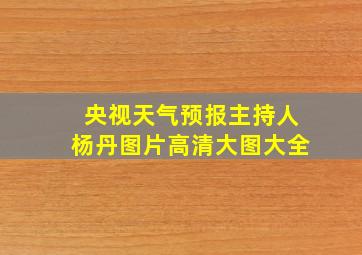 央视天气预报主持人
杨丹图片高清大图大全